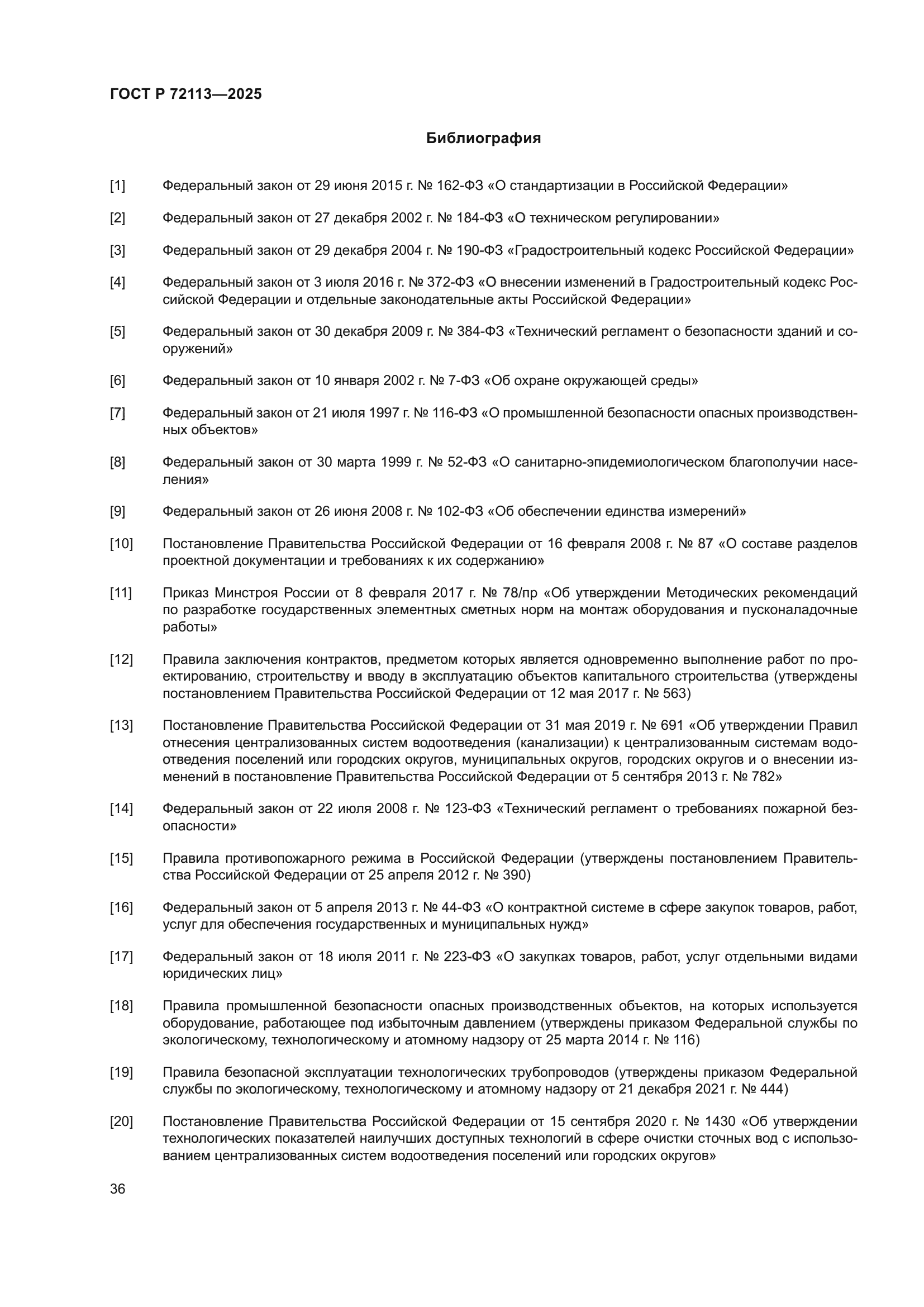 ГОСТ Р 72113—2025

Библиография

[1] Федеральный закон от 29 июня 2015 г. № 162-ФЗ «О стандартизации в Российской Федерации»

[2] Федеральный закон от 27 декабря 2002 г. № 184-ФЗ «О техническом регулировании»

[3] Федеральный закон от 29 декабря 2004 г. № 190-ФЗ «Градостроительный кодекс Российской Федерации»

[4] Федеральный закон от 3 июля 2016 г. № 372-ФЗ «О внесении изменений в Градостроительный кодекс Российской Федерации и отдельные законодательные акты Российской Федерации»

[5] Федеральный закон от 30 декабря 2009 г. № 384-ФЗ «Технический регламент о безопасности зданий и сооружений»

[6] Федеральный закон от 10 января 2002 г. № 7-ФЗ «Об охране окружающей среды»

[7] Федеральный закон от 21 июля 1997 г. № 116-ФЗ «О промышленной безопасности опасных производственных объектов»

[8] Федеральный закон от 30 марта 1999 г. № 52-ФЗ «О санитарно-эпидемиологическом благополучии населения»

[9] Федеральный закон от 26 июня 2008 г. № 102-ФЗ «Об обеспечении единства измерений»

[10] Постановление Правительства Российской Федерации от 16 февраля 2008 г. № 87 «О составе разделов проектной документации и требованиях к их содержанию»

[11] Приказ Минстроя России от 8 февраля 2017 г. № 78/пр «Об утверждении Методических рекомендаций по разработке государственных элементных сметных норм на монтаж оборудования и пусконаладочные работы»

[12] Правила заключения контрактов, предметом которых является одновременно выполнение работ по проектированию, строительству и вводу в эксплуатацию объектов капитального строительства (утверждены постановлением Правительства Российской Федерации от 12 мая 2017 г. № 563)

[13] Постановление Правительства Российской Федерации от 31 мая 2019 г. № 691 «Об утверждении Правил отнесения централизованных систем водоотведения (канализации) к централизованным системам водоотведения поселений или городских округов, муниципальных округов, городских округов и о внесении изменений в постановление Правительства Российской Федерации от 5 сентября 2013 г. № 782»

[14] Федеральный закон от 22 июля 2008 г. № 123-ФЗ «Технический регламент о требованиях пожарной безопасности»

[15] Правила противопожарного режима в Российской Федерации (утверждены постановлением Правительства Российской Федерации от 25 апреля 2012 г. № 390)

[16] Федеральный закон от 5 апреля 2013 г. № 44-ФЗ «О контрактной системе в сфере закупок товаров, работ, услуг для обеспечения государственных и муниципальных нужд»

[17] Федеральный закон от 18 июля 2011 г. № 223-ФЗ «О закупках товаров, работ, услуг отдельными видами юридических лиц»

[18] Правила промышленной безопасности опасных производственных объектов, на которых используется оборудование, работающее под избыточным давлением (утверждены приказом Федеральной службы по экологическому, технологическому и атомному надзору от 25 марта 2014 г. № 116)

[19] Правила безопасной эксплуатации технологических трубопроводов (утверждены приказом Федеральной службы по экологическому, технологическому и атомному надзору от 21 декабря 2021 г. № 444)

[20] Постановление Правительства Российской Федерации от 15 сентября 2020 г. № 1430 «Об утверждении технологических показателей наилучших доступных технологий в сфере очистки сточных вод с использованием централизованных систем водоотведения поселений или городских округов»

36